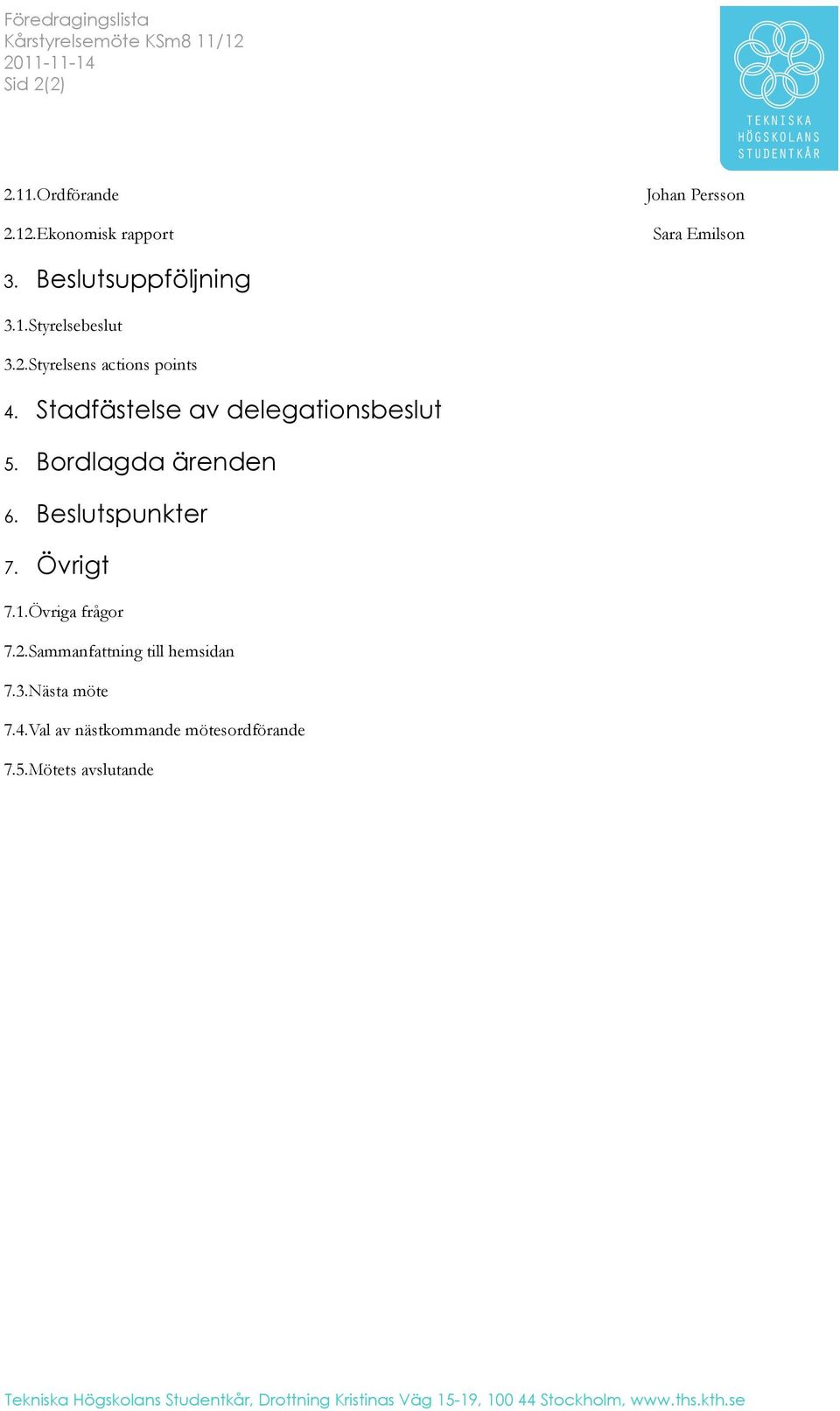 Föredragingslista
Kårstyrelsemöte KSm8 11/12
2011-11-14
Sid 2(2)

TEKNISKA
HÖGSKOLANS
STUDENTKÅR

2.11.Ordförande Johan Persson

2.12.Ekonomisk rapport Sara Emilson

3. Beslutsuppföljning

3.1.Styrelsebeslut

3.2.Styrelsens actions points

4. Stadfästelse av delegationsbeslut

5. Bordlagda ärenden

6. Beslutspunkter

7. Övrigt

7.1.Övriga frågor

7.2.Sammanfattning till hemsidan

7.3.Nästa möte

7.4.Val av nästkommande mötesordförande

7.5.Mötets avslutande

Tekniska Högskolans Studentkår, Drottning Kristinas Väg 15-19, 100 44 Stockholm, www.ths.kth.se